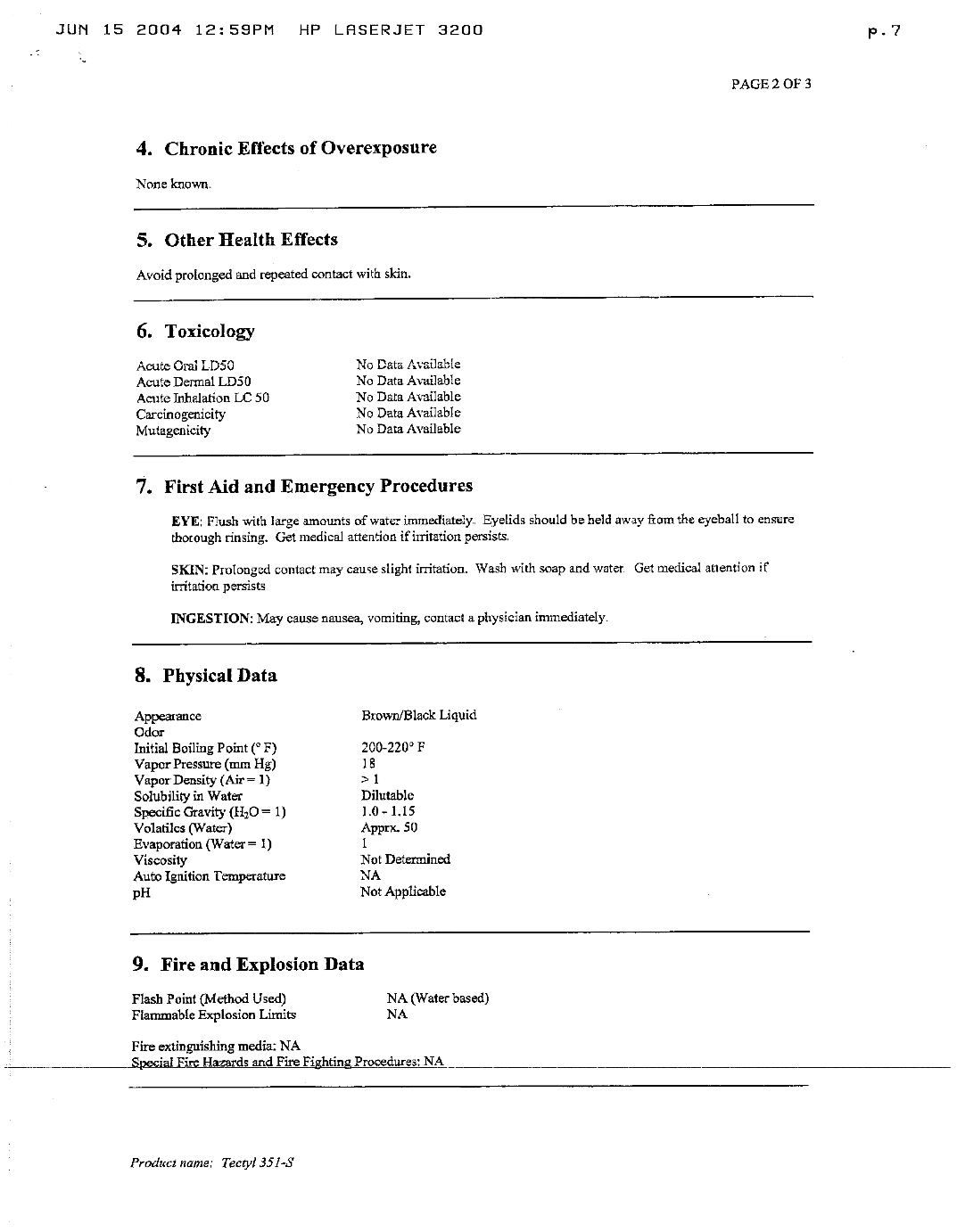 JUN 15 2004 12:59PM HP LASERJET 3200

p.7

PAGE 2 OF 3

4. Chronic Effects of Overexposure

None known.

5. Other Health Effects

Avoid prolonged and repeated contact with skin.

6. Toxicology

| | |
|---|---|
| Acute Oral LD50 | No Data Available |
| Acute Dermal LD50 | No Data Available |
| Acute Inhalation LC 50 | No Data Available |
| Carcinogenicity | No Data Available |
| Mutagenicity | No Data Available |

7. First Aid and Emergency Procedures

EYE: Flush with large amounts of water immediately. Eyelids should be held away from the eyeball to ensure thorough rinsing. Get medical attention if irritation persists.

SKIN: Prolonged contact may cause slight irritation. Wash with soap and water. Get medical attention if irritation persists

INGESTION: May cause nausea, vomiting, contact a physician immediately.

8. Physical Data

| | |
|---|---|
| Appearance | Brown/Black Liquid |
| Odor | |
| Initial Boiling Point (° F) | 200-220° F |
| Vapor Pressure (mm Hg) | 18 |
| Vapor Density (Air = 1) | > 1 |
| Solubility in Water | Dilutable |
| Specific Gravity ($H_2O$ = 1) | 1.0 - 1.15 |
| Volatiles (Water) | Apprx. 50 |
| Evaporation (Water = 1) | 1 |
| Viscosity | Not Determined |
| Auto Ignition Temperature | NA |
| pH | Not Applicable |

9. Fire and Explosion Data

| | |
|---|---|
| Flash Point (Method Used) | NA (Water based) |
| Flammable Explosion Limits | NA |

Fire extinguishing media: NA
Special Fire Hazards and Fire Fighting Procedures: NA

Product name: Tectyl 351-S